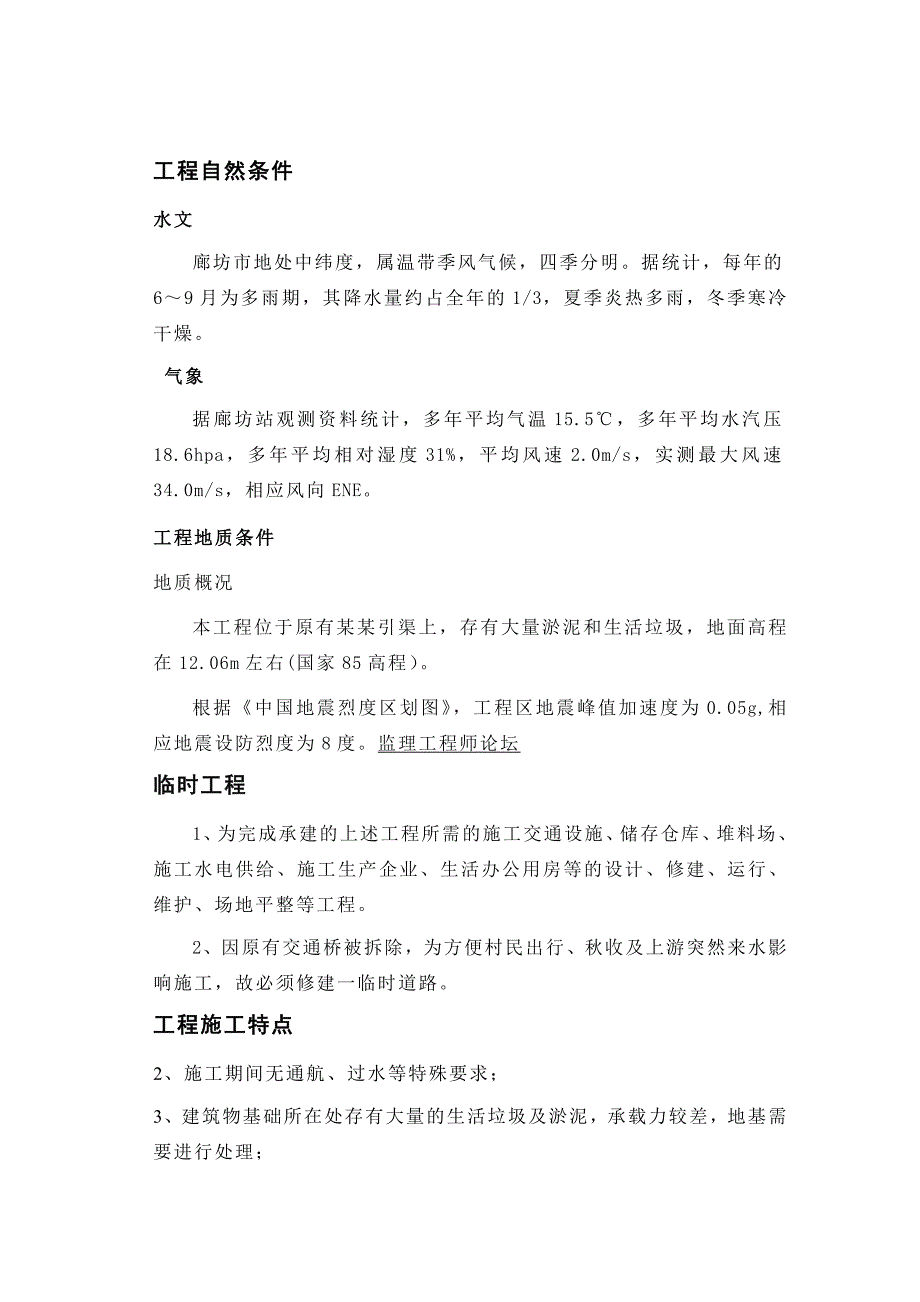 工程自然条件

水文

廊坊市地处中纬度，属温带季风气候，四季分明。据统计，每年的6～9月为多雨期，其降水量约占全年的1/3，夏季炎热多雨，冬季寒冷干燥。

气象

据廊坊站观测资料统计，多年平均气温15.5℃，多年平均水汽压18.6hpa，多年平均相对湿度31%，平均风速2.0m/s，实测最大风速34.0m/s，相应风向ENE。

工程地质条件

地质概况

本工程位于原有某某引渠上，存有大量淤泥和生活垃圾，地面高程在12.06m左右(国家85高程)。

根据《中国地震烈度区划图》，工程区地震峰值加速度为0.05g,相应地震设防烈度为8度。监理工程师论坛

临时工程

1、为完成承建的上述工程所需的施工交通设施、储存仓库、堆料场、施工水电供给、施工生产企业、生活办公用房等的设计、修建、运行、维护、场地平整等工程。

2、因原有交通桥被拆除，为方便村民出行、秋收及上游突然来水影响施工，故必须修建一临时道路。

工程施工特点

2、施工期间无通航、过水等特殊要求；

3、建筑物基础所在处存有大量的生活垃圾及淤泥，承载力较差，地基需要进行处理；